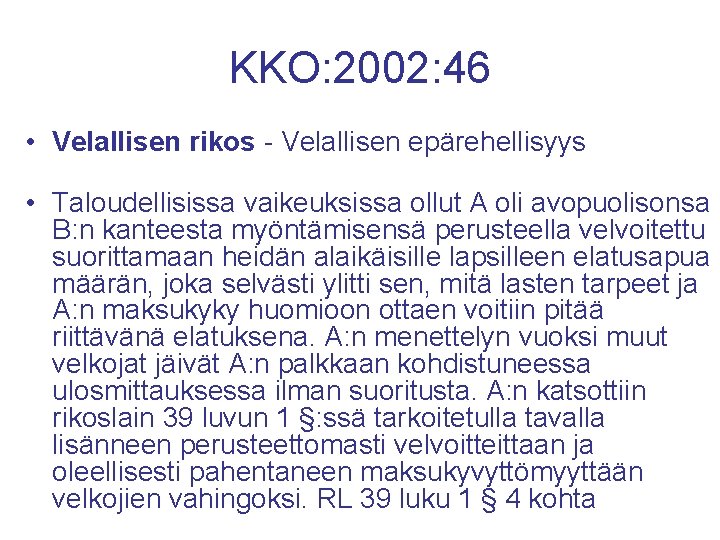 KKO:2002:46

• Velallisen rikos - Velallisen epärehellisyys

• Taloudellisissa vaikeuksissa ollut A oli avopuolisonsa B:n kanteesta myöntämisensä perusteella velvoitettu suorittamaan heidän alaikäisille lapsilleen elatusapua määrän, joka selvästi ylitti sen, mitä lasten tarpeet ja A:n maksukyky huomioon ottaen voitiin pitää riittävänä elatuksena. A:n menettelyn vuoksi muut velkojat jäivät A:n palkkaan kohdistuneessa ulosmittauksessa ilman suoritusta. A:n katsottiin rikoslain 39 luvun 1 §:ssä tarkoitetulla tavalla lisänneen perusteettomasti velvoitteittaan ja oleellisesti pahentaneen maksukyvyttömyyttään velkojien vahingoksi. RL 39 luku 1 § 4 kohta